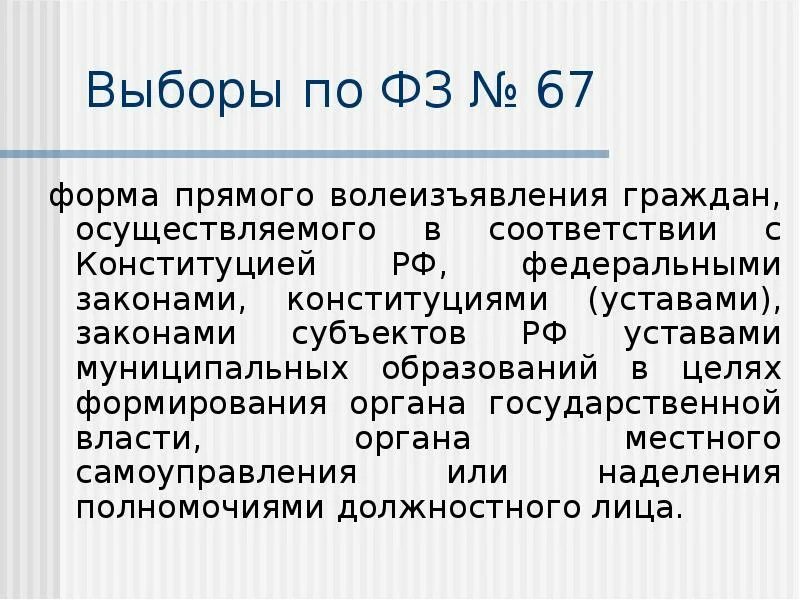 Выборы по ФЗ № 67

форма прямого волеизъявления граждан, осуществляемого в соответствии с Конституцией РФ, федеральными законами, конституциями (уставами), законами субъектов РФ уставами муниципальных образований в целях формирования органа государственной власти, органа местного самоуправления или наделения полномочиями должностного лица.